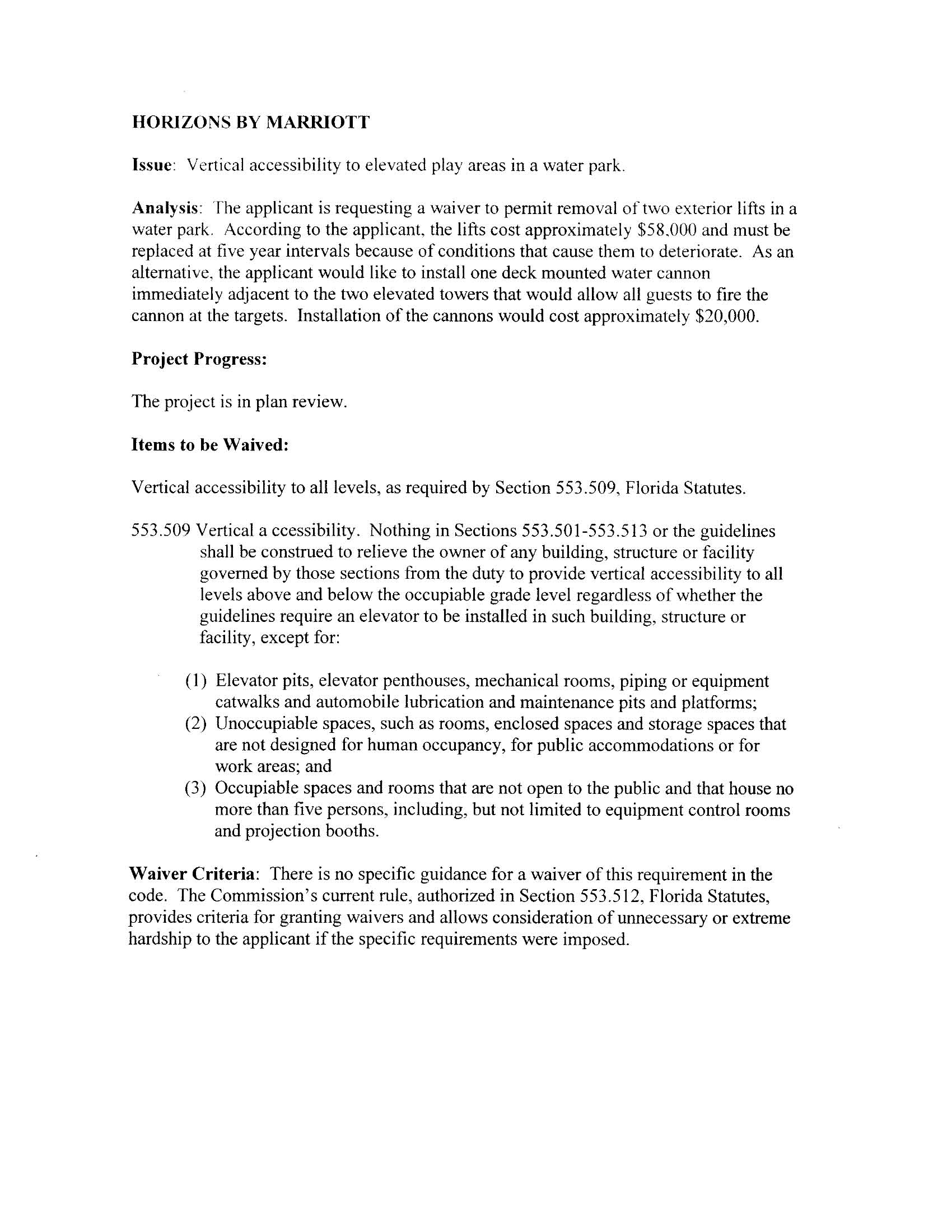 HORIZONS BY MARRIOTT

Issue: Vertical accessibility to elevated play areas in a water park.

Analysis: The applicant is requesting a waiver to permit removal of two exterior lifts in a water park. According to the applicant, the lifts cost approximately \$58,000 and must be replaced at five year intervals because of conditions that cause them to deteriorate. As an alternative, the applicant would like to install one deck mounted water cannon immediately adjacent to the two elevated towers that would allow all guests to fire the cannon at the targets. Installation of the cannons would cost approximately \$20,000.

Project Progress:

The project is in plan review.

Items to be Waived:

Vertical accessibility to all levels, as required by Section 553.509, Florida Statutes.

553.509 Vertical a ccessibility. Nothing in Sections 553.501-553.513 or the guidelines shall be construed to relieve the owner of any building, structure or facility governed by those sections from the duty to provide vertical accessibility to all levels above and below the occupiable grade level regardless of whether the guidelines require an elevator to be installed in such building, structure or facility, except for:

(1) Elevator pits, elevator penthouses, mechanical rooms, piping or equipment catwalks and automobile lubrication and maintenance pits and platforms;
(2) Unoccupiable spaces, such as rooms, enclosed spaces and storage spaces that are not designed for human occupancy, for public accommodations or for work areas; and
(3) Occupiable spaces and rooms that are not open to the public and that house no more than five persons, including, but not limited to equipment control rooms and projection booths.

Waiver Criteria: There is no specific guidance for a waiver of this requirement in the code. The Commission's current rule, authorized in Section 553.512, Florida Statutes, provides criteria for granting waivers and allows consideration of unnecessary or extreme hardship to the applicant if the specific requirements were imposed.